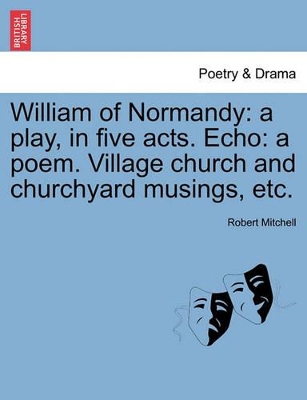 BRITISH LIBRARY

Poetry & Drama

William of Normandy: a play, in five acts. Echo: a poem. Village church and churchyard musings, etc.

Robert Mitchell